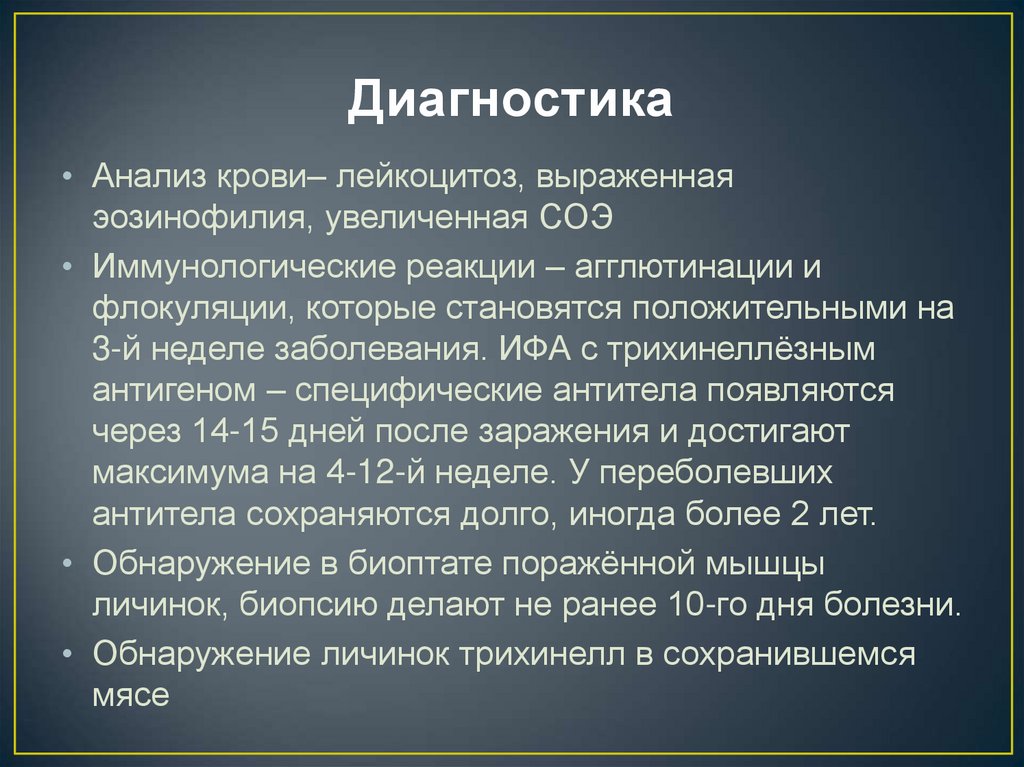 Диагностика

• Анализ крови– лейкоцитоз, выраженная эозинофилия, увеличенная СОЭ

• Иммунологические реакции – агглютинации и флокуляции, которые становятся положительными на 3-й неделе заболевания. ИФА с трихинеллёзным антигеном – специфические антитела появляются через 14-15 дней после заражения и достигают максимума на 4-12-й неделе. У переболевших антитела сохраняются долго, иногда более 2 лет.

• Обнаружение в биоптате поражённой мышцы личинок, биопсию делают не ранее 10-го дня болезни.

• Обнаружение личинок трихинелл в сохранившемся мясе